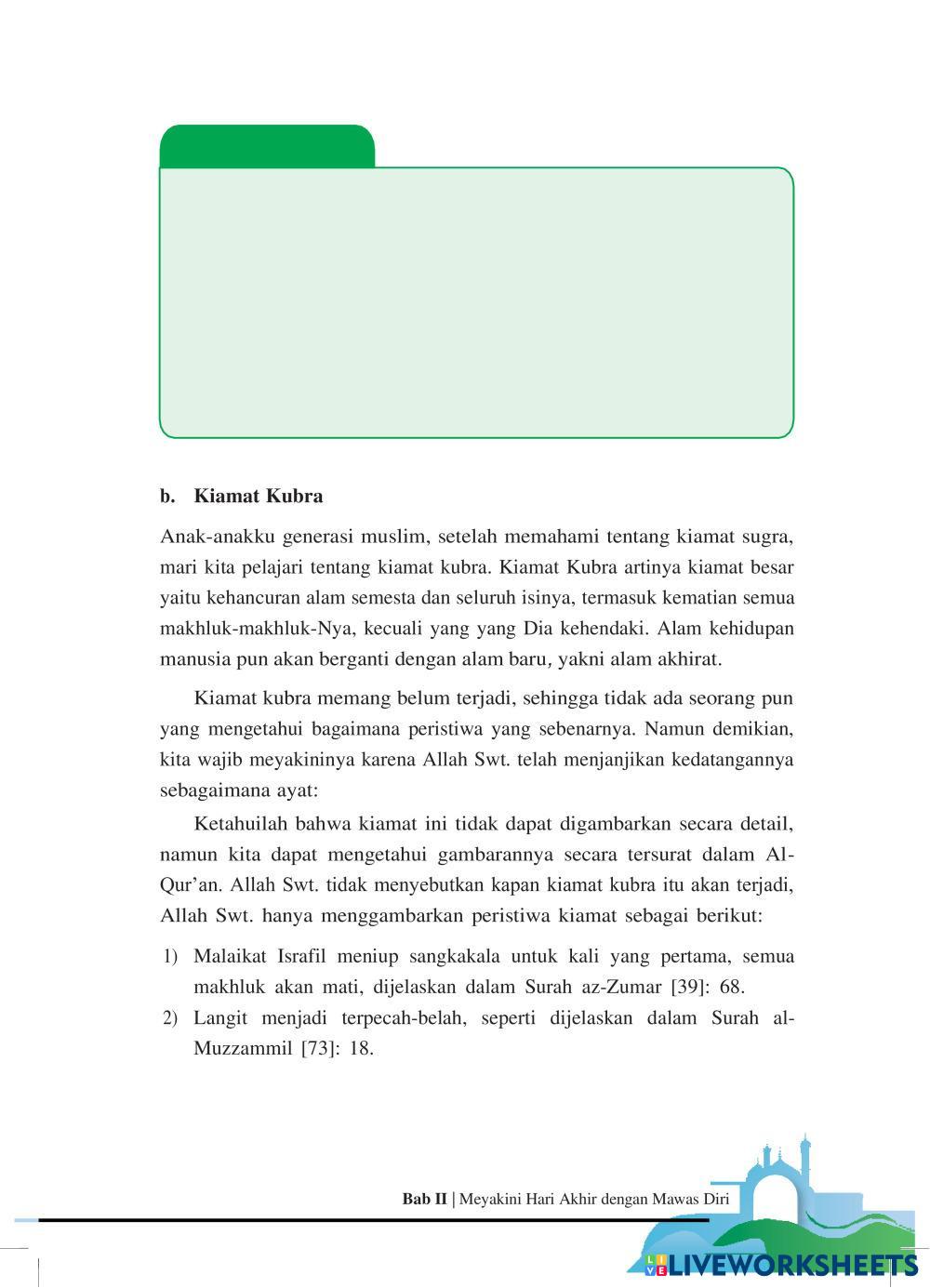 b. Kiamat Kubra

Anak-anakku generasi muslim, setelah memahami tentang kiamat sugra, mari kita pelajari tentang kiamat kubra. Kiamat Kubra artinya kiamat besar yaitu kehancuran alam semesta dan seluruh isinya, termasuk kematian semua makhluk-makhluk-Nya, kecuali yang yang Dia kehendaki. Alam kehidupan manusia pun akan berganti dengan alam baru, yakni alam akhirat.

Kiamat kubra memang belum terjadi, sehingga tidak ada seorang pun yang mengetahui bagaimana peristiwa yang sebenarnya. Namun demikian, kita wajib meyakininya karena Allah Swt. telah menjanjikan kedatangannya sebagaimana ayat:

Ketahuilah bahwa kiamat ini tidak dapat digambarkan secara detail, namun kita dapat mengetahui gambarannya secara tersurat dalam Al-Qur'an. Allah Swt. tidak menyebutkan kapan kiamat kubra itu akan terjadi, Allah Swt. hanya menggambarkan peristiwa kiamat sebagai berikut:

1) Malaikat Israfil meniup sangkakala untuk kali yang pertama, semua makhluk akan mati, dijelaskan dalam Surah az-Zumar [39]: 68.
2) Langit menjadi terpecah-belah, seperti dijelaskan dalam Surah al-Muzzammil [73]: 18.

Bab II | Meyakini Hari Akhir dengan Mawas Diri

LIVEWORKSHEETS